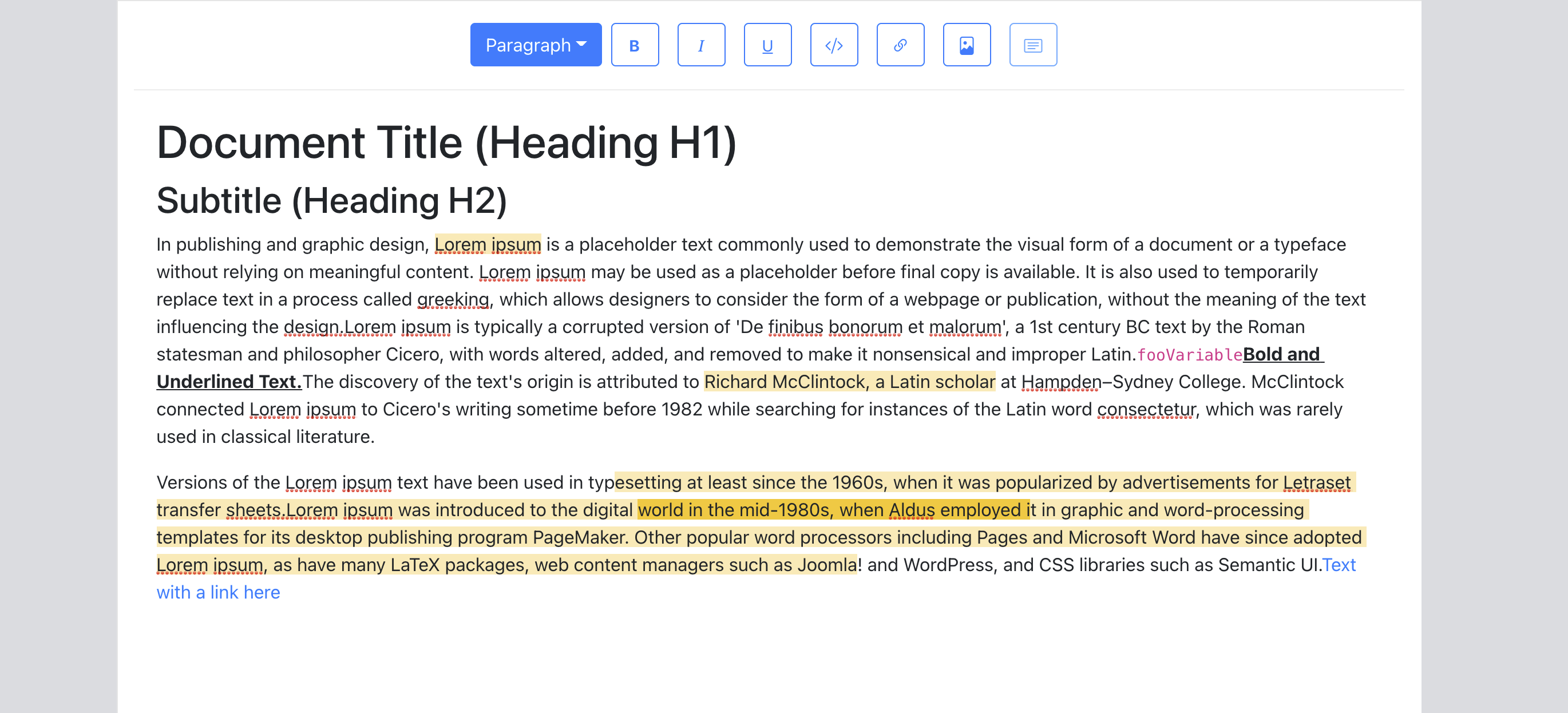 Paragraph B I U

Document Title (Heading H1)

Subtitle (Heading H2)

In publishing and graphic design, Lorem ipsum is a placeholder text commonly used to demonstrate the visual form of a document or a typeface without relying on meaningful content. Lorem ipsum may be used as a placeholder before final copy is available. It is also used to temporarily replace text in a process called greeking, which allows designers to consider the form of a webpage or publication, without the meaning of the text influencing the design.Lorem ipsum is typically a corrupted version of 'De finibus bonorum et malorum', a 1st century BC text by the Roman statesman and philosopher Cicero, with words altered, added, and removed to make it nonsensical and improper Latin.fooVariableBold and Underlined Text.The discovery of the text's origin is attributed to Richard McClintock, a Latin scholar at Hampden–Sydney College. McClintock connected Lorem ipsum to Cicero's writing sometime before 1982 while searching for instances of the Latin word consectetur, which was rarely used in classical literature.

Versions of the Lorem ipsum text have been used in typesetting at least since the 1960s, when it was popularized by advertisements for Letraset transfer sheets.Lorem ipsum was introduced to the digital world in the mid-1980s, when Aldus employed it in graphic and word-processing templates for its desktop publishing program PageMaker. Other popular word processors including Pages and Microsoft Word have since adopted Lorem ipsum, as have many LaTeX packages, web content managers such as Joomla! and WordPress, and CSS libraries such as Semantic UI.Text with a link here